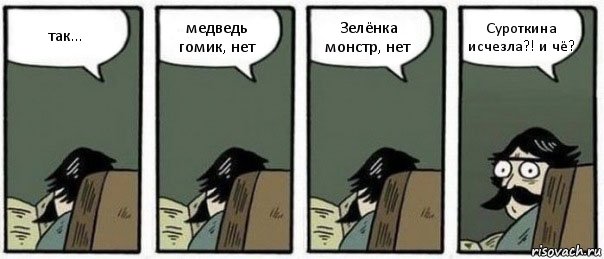 так...

медведь гомик, нет

Зелёнка монстр, нет

Суроткина исчезла?! и чё?

risovach.ru